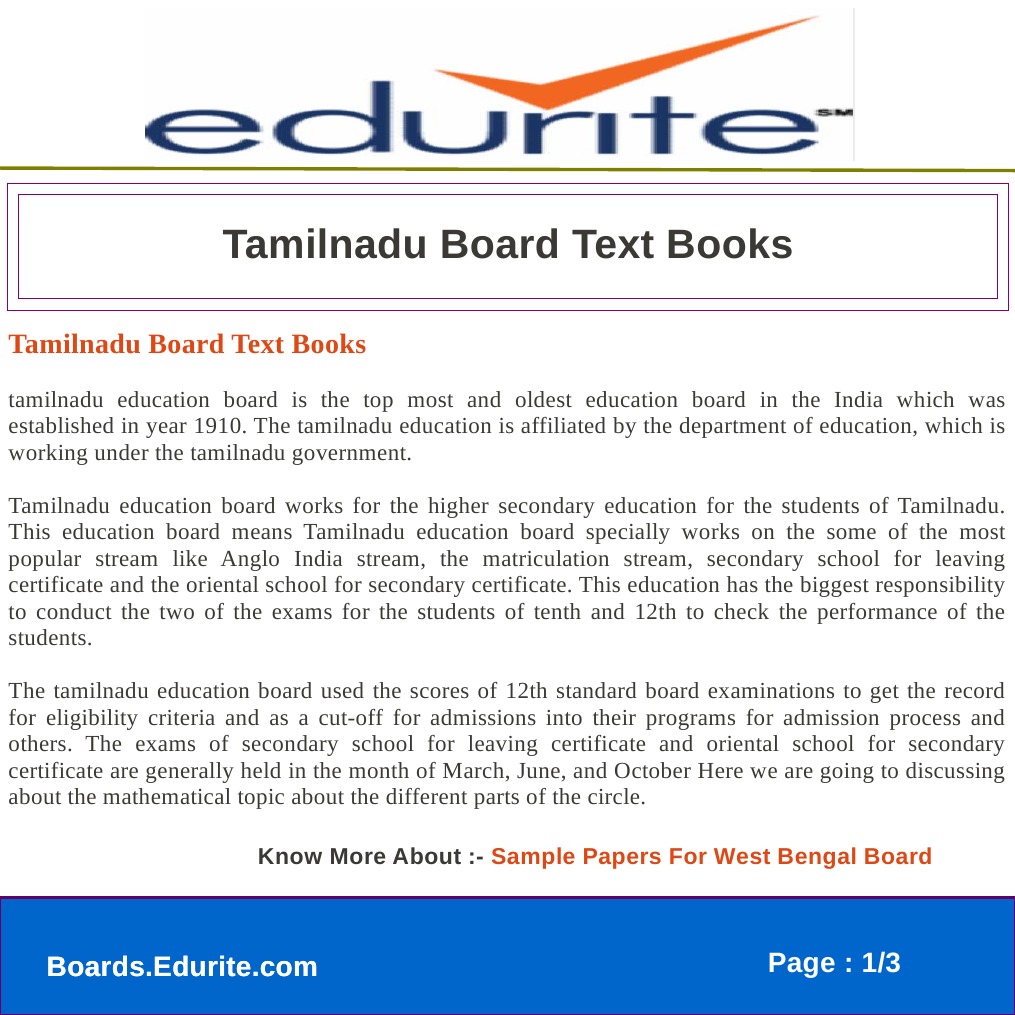 edurite SM

Tamilnadu Board Text Books

Tamilnadu Board Text Books

tamilnadu education board is the top most and oldest education board in the India which was established in year 1910. The tamilnadu education is affiliated by the department of education, which is working under the tamilnadu government.

Tamilnadu education board works for the higher secondary education for the students of Tamilnadu. This education board means Tamilnadu education board specially works on the some of the most popular stream like Anglo India stream, the matriculation stream, secondary school for leaving certificate and the oriental school for secondary certificate. This education has the biggest responsibility to conduct the two of the exams for the students of tenth and 12th to check the performance of the students.

The tamilnadu education board used the scores of 12th standard board examinations to get the record for eligibility criteria and as a cut-off for admissions into their programs for admission process and others. The exams of secondary school for leaving certificate and oriental school for secondary certificate are generally held in the month of March, June, and October Here we are going to discussing about the mathematical topic about the different parts of the circle.

Know More About :- Sample Papers For West Bengal Board

Boards.Edurite.com

Page : 1/3